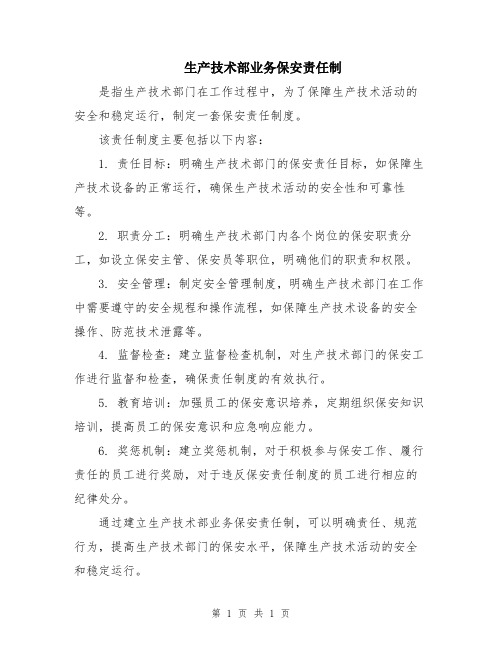 生产技术部业务保安责任制

是指生产技术部门在工作过程中，为了保障生产技术活动的安全和稳定运行，制定一套保安责任制度。

该责任制度主要包括以下内容：

1. 责任目标：明确生产技术部门的保安责任目标，如保障生产技术设备的正常运行，确保生产技术活动的安全性和可靠性等。

2. 职责分工：明确生产技术部门内各个岗位的保安职责分工，如设立保安主管、保安员等职位，明确他们的职责和权限。

3. 安全管理：制定安全管理制度，明确生产技术部门在工作中需要遵守的安全规程和操作流程，如保障生产技术设备的安全操作、防范技术泄露等。

4. 监督检查：建立监督检查机制，对生产技术部门的保安工作进行监督和检查，确保责任制度的有效执行。

5. 教育培训：加强员工的保安意识培养，定期组织保安知识培训，提高员工的保安意识和应急响应能力。

6. 奖惩机制：建立奖惩机制，对于积极参与保安工作、履行责任的员工进行奖励，对于违反保安责任制度的员工进行相应的纪律处分。

通过建立生产技术部业务保安责任制，可以明确责任、规范行为，提高生产技术部门的保安水平，保障生产技术活动的安全和稳定运行。

第 1 页 共 1 页